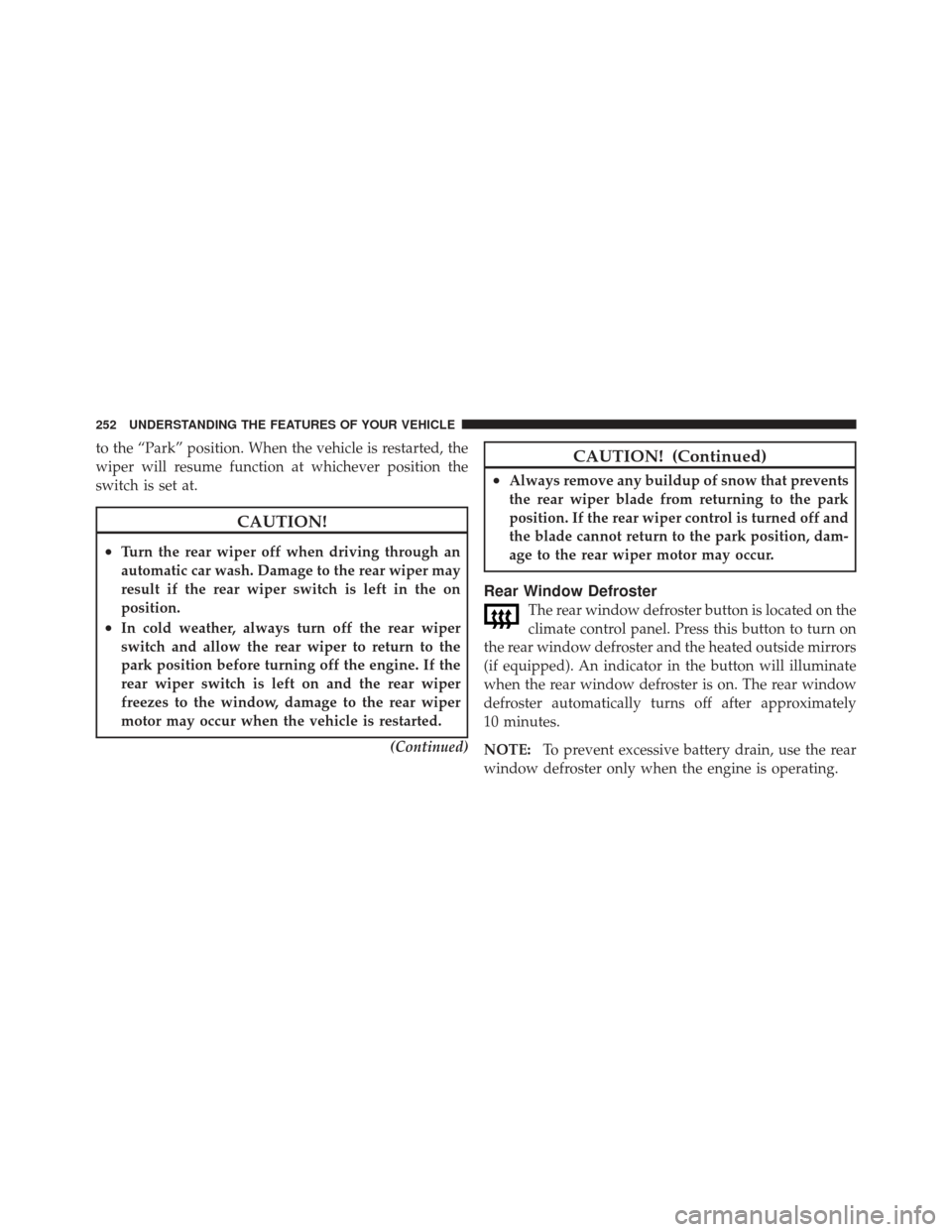 252 UNDERSTANDING THE FEATURES OF YOUR VEHICLE

to the “Park” position. When the vehicle is restarted, the wiper will resume function at whichever position the switch is set at.

CAUTION!

• Turn the rear wiper off when driving through an automatic car wash. Damage to the rear wiper may result if the rear wiper switch is left in the on position.

• In cold weather, always turn off the rear wiper switch and allow the rear wiper to return to the park position before turning off the engine. If the rear wiper switch is left on and the rear wiper freezes to the window, damage to the rear wiper motor may occur when the vehicle is restarted.

(Continued)

CAUTION! (Continued)

• Always remove any buildup of snow that prevents the rear wiper blade from returning to the park position. If the rear wiper control is turned off and the blade cannot return to the park position, damage to the rear wiper motor may occur.

Rear Window Defroster

The rear window defroster button is located on the climate control panel. Press this button to turn on the rear window defroster and the heated outside mirrors (if equipped). An indicator in the button will illuminate when the rear window defroster is on. The rear window defroster automatically turns off after approximately 10 minutes.

NOTE: To prevent excessive battery drain, use the rear window defroster only when the engine is operating.

carmanualsonline.info